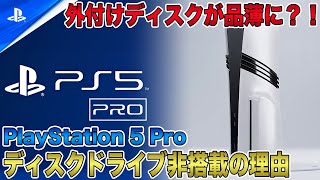 外付けディスクが品薄に？！

PS5

PRO

PlayStation 5 Pro

ディスクドライブ非搭載の理由